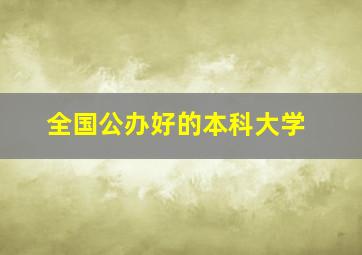 全国公办好的本科大学